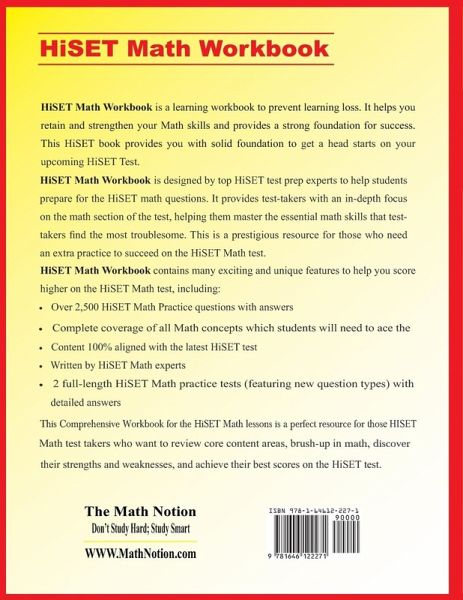 HiSET Math Workbook

HiSET Math Workbook is a learning workbook to prevent learning loss. It helps you retain and strengthen your Math skills and provides a strong foundation for success. This HiSET book provides you with solid foundation to get a head starts on your upcoming HiSET Test.

HiSET Math Workbook is designed by top HiSET test prep experts to help students prepare for the HiSET math questions. It provides test-takers with an in-depth focus on the math section of the test, helping them master the essential math skills that test-takers find the most troublesome. This is a prestigious resource for those who need an extra practice to succeed on the HiSET Math test.

HiSET Math Workbook contains many exciting and unique features to help you score higher on the HiSET Math test, including:

• Over 2,500 HiSET Math Practice questions with answers
• Complete coverage of all Math concepts which students will need to ace the
• Content 100% aligned with the latest HiSET test
• Written by HiSET Math experts
• 2 full-length HiSET Math practice tests (featuring new question types) with detailed answers

This Comprehensive Workbook for the HiSET Math lessons is a perfect resource for those HISET Math test takers who want to review core content areas, brush-up in math, discover their strengths and weaknesses, and achieve their best scores on the HiSET test.

The Math Notion
Don't Study Hard; Study Smart
WWW.MathNotion.com

ISBN 978-1-64612-227-1
90000
9 781646 122271